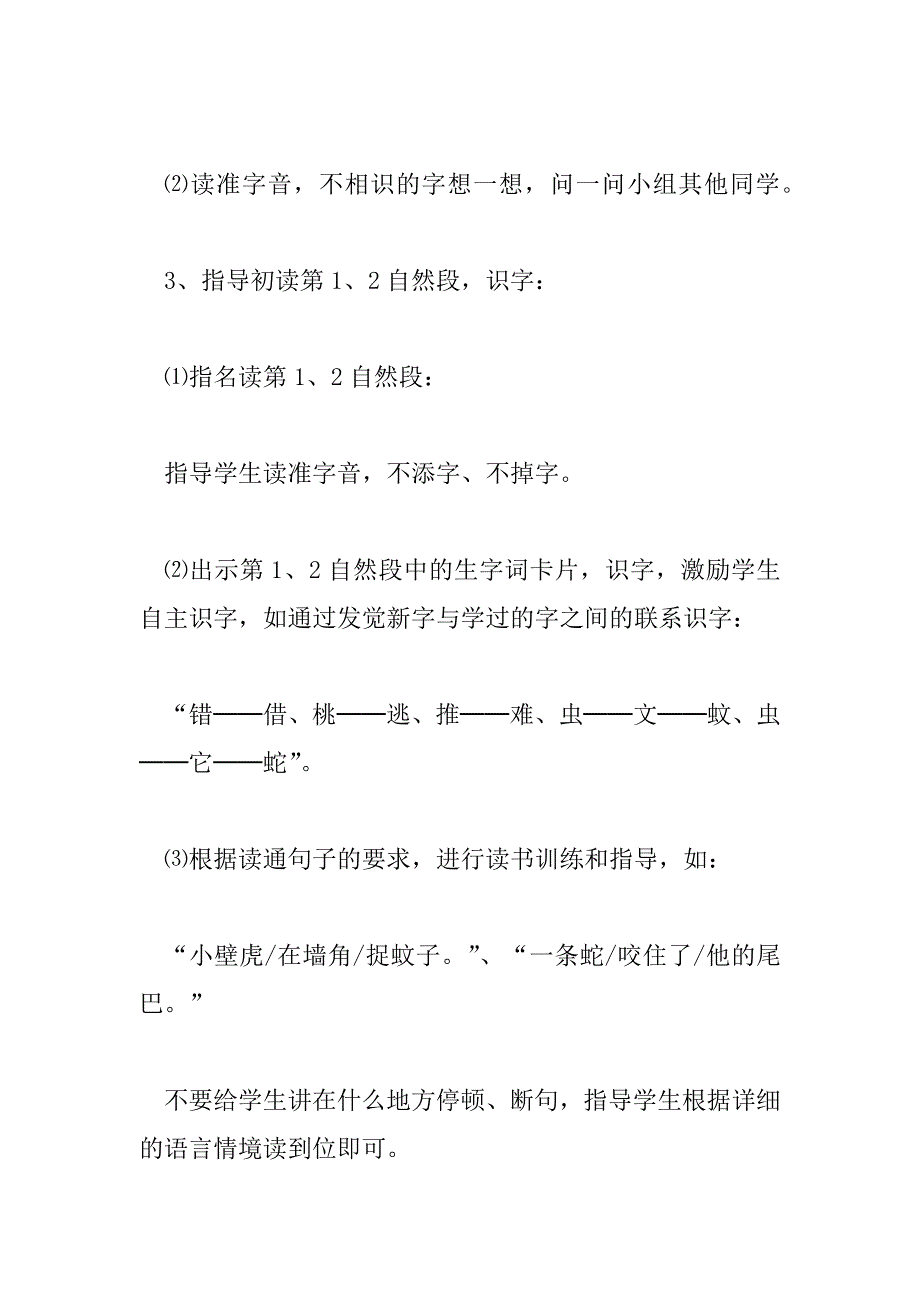 ⑵读准字音，不相识的字想一想，问一问小组其他同学。

3、指导初读第 1、2 自然段，识字：

⑴指名读第 1、2 自然段：

指导学生读准字音，不添字、不掉字。

⑵出示第 1、2 自然段中的生字词卡片，识字，激励学生自主识字，如通过发觉新字与学过的字之间的联系识字：

“错——借、桃——逃、推——难、虫——文——蚊、虫——它——蛇”。

⑶根据读通句子的要求，进行读书训练和指导，如：

“小壁虎/在墙角/捉蚊子。”、“一条蛇/咬住了/他的尾巴。”

不要给学生讲在什么地方停顿、断句，指导学生根据详细的语言情境读到位即可。